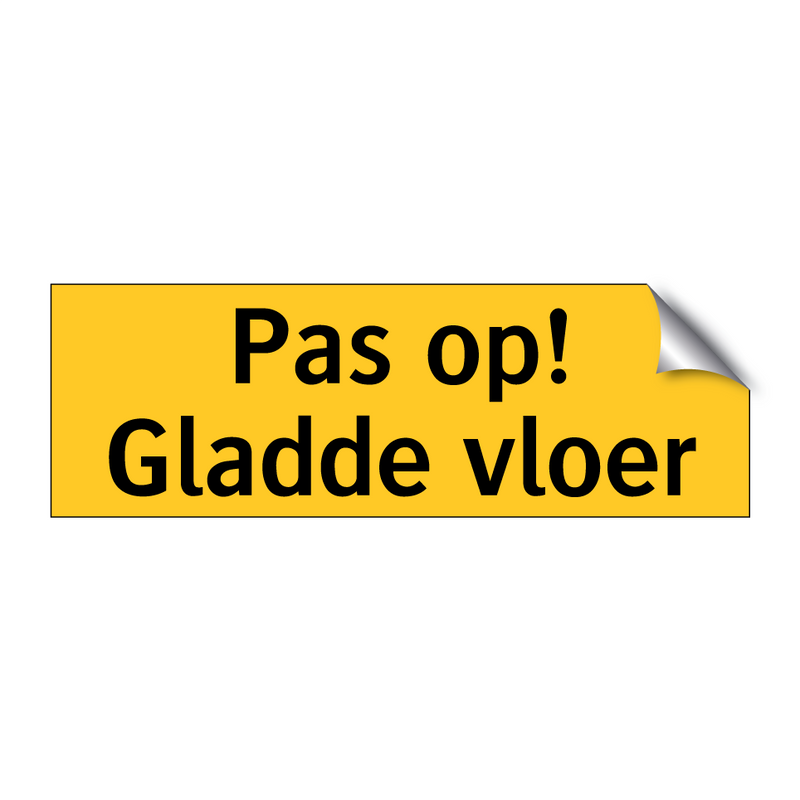 Pas op!
Gladde vloer